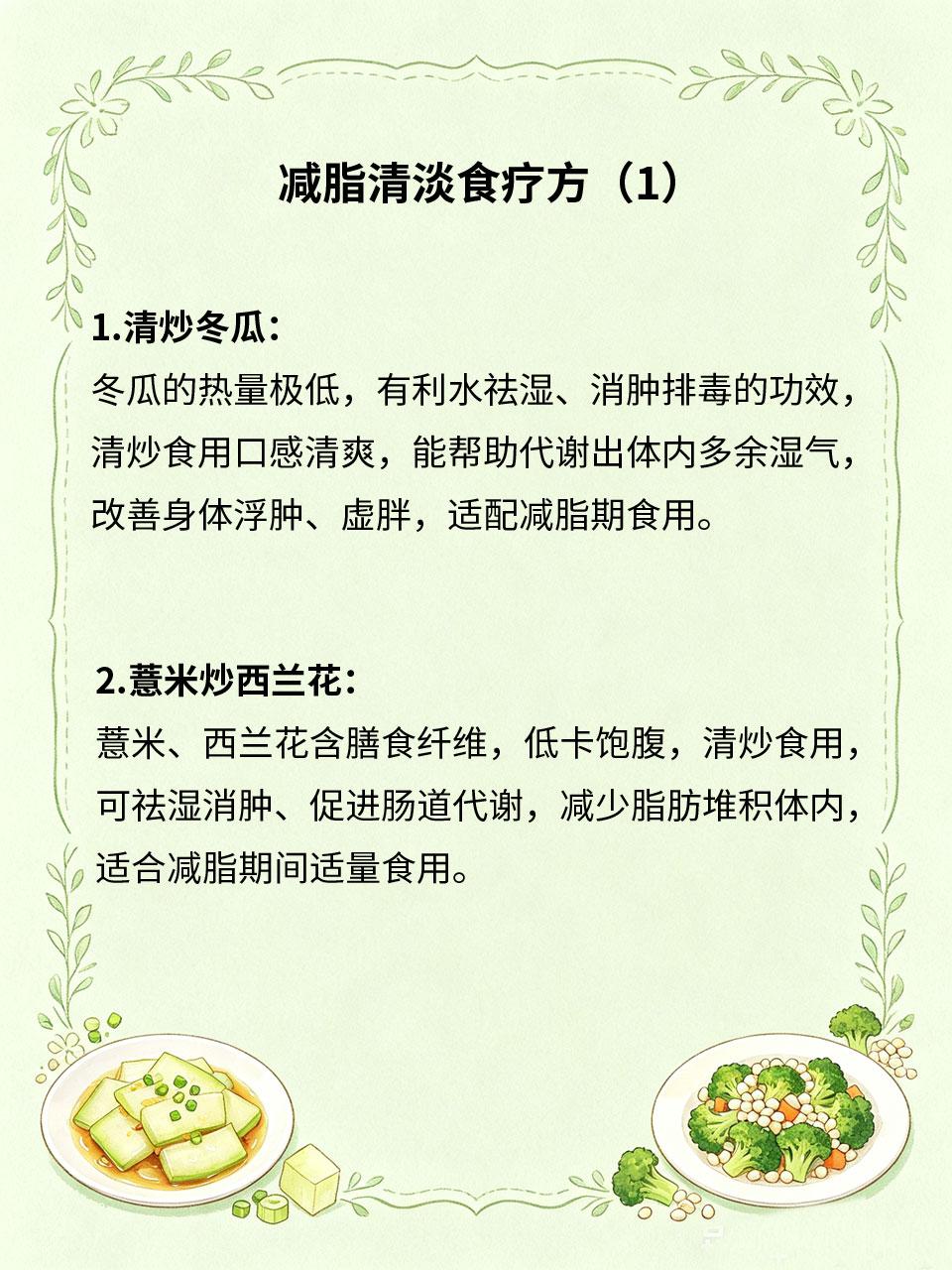 减脂清淡食疗方（1）

1.清炒冬瓜：
冬瓜的热量极低，有利水祛湿、消肿排毒的功效，清炒食用口感清爽，能帮助代谢出体内多余湿气，改善身体浮肿、虚胖，适配减脂期食用。

2.薏米炒西兰花：
薏米、西兰花含膳食纤维，低卡饱腹，清炒食用，可祛湿消肿、促进肠道代谢，减少脂肪堆积体内，适合减脂期间适量食用。